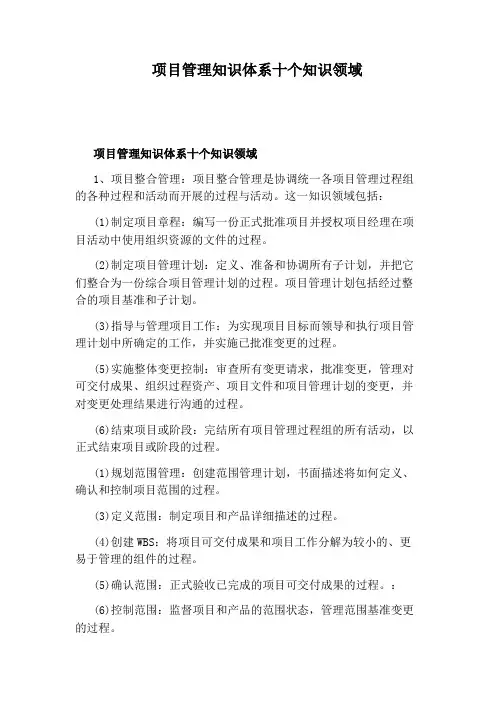 项目管理知识体系十个知识领域

项目管理知识体系十个知识领域

1、项目整合管理：项目整合管理是协调统一各项目管理过程组的各种过程和活动而开展的过程与活动。这一知识领域包括：

⑴制定项目章程：编写一份正式批准项目并授权项目经理在项目活动中使用组织资源的文件的过程。

⑵制定项目管理计划：定义、准备和协调所有子计划，并把它们整合为一份综合项目管理计划的过程。项目管理计划包括经过整合的项目基准和子计划。

⑶指导与管理项目工作：为实现项目目标而领导和执行项目管理计划中所确定的工作，并实施已批准变更的过程。

⑸实施整体变更控制：审查所有变更请求，批准变更，管理对可交付成果、组织过程资产、项目文件和项目管理计划的变更，并对变更处理结果进行沟通的过程。

⑹结束项目或阶段：完结所有项目管理过程组的所有活动，以正式结束项目或阶段的过程。

⑴规划范围管理：创建范围管理计划，书面描述将如何定义、确认和控制项目范围的过程。

⑶定义范围：制定项目和产品详细描述的过程。

⑷创建WBS：将项目可交付成果和项目工作分解为较小的、更易于管理的组件的过程。

⑸确认范围：正式验收已完成的项目可交付成果的过程。：

⑹控制范围：监督项目和产品的范围状态，管理范围基准变更的过程。